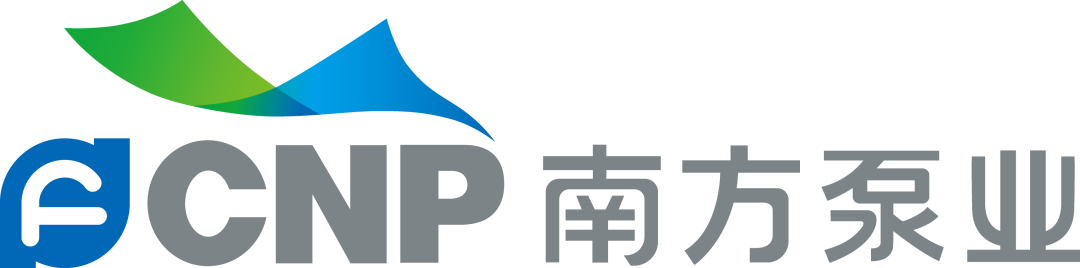 CNP 南方泵业